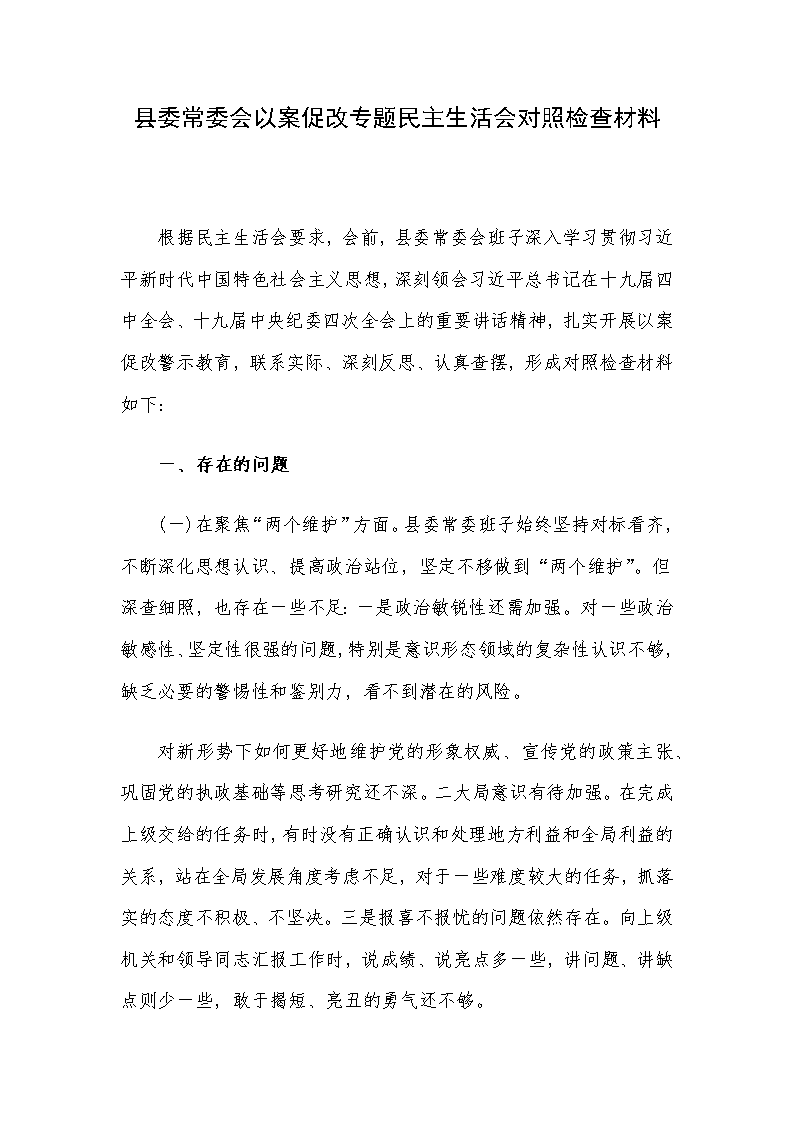 县委常委会以案促改专题民主生活会对照检查材料

根据民主生活会要求，会前，县委常委会班子深入学习贯彻习近平新时代中国特色社会主义思想，深刻领会习近平总书记在十九届四中全会、十九届中央纪委四次全会上的重要讲话精神，扎实开展以案促改警示教育，联系实际、深刻反思、认真查摆，形成对照检查材料如下：

一、存在的问题

（一）在聚焦“两个维护”方面。县委常委班子始终坚持对标看齐，不断深化思想认识、提高政治站位，坚定不移做到“两个维护”。但深查细照，也存在一些不足：一是政治敏锐性还需加强。对一些政治敏感性、坚定性很强的问题，特别是意识形态领域的复杂性认识不够，缺乏必要的警惕性和鉴别力，看不到潜在的风险。

对新形势下如何更好地维护党的形象权威、宣传党的政策主张、巩固党的执政基础等思考研究还不深。二大局意识有待加强。在完成上级交给的任务时，有时没有正确认识和处理地方利益和全局利益的关系，站在全局发展角度考虑不足，对于一些难度较大的任务，抓落实的态度不积极、不坚决。三是报喜不报忧的问题依然存在。向上级机关和领导同志汇报工作时，说成绩、说亮点多一些，讲问题、讲缺点则少一些，敢于揭短、亮丑的勇气还不够。